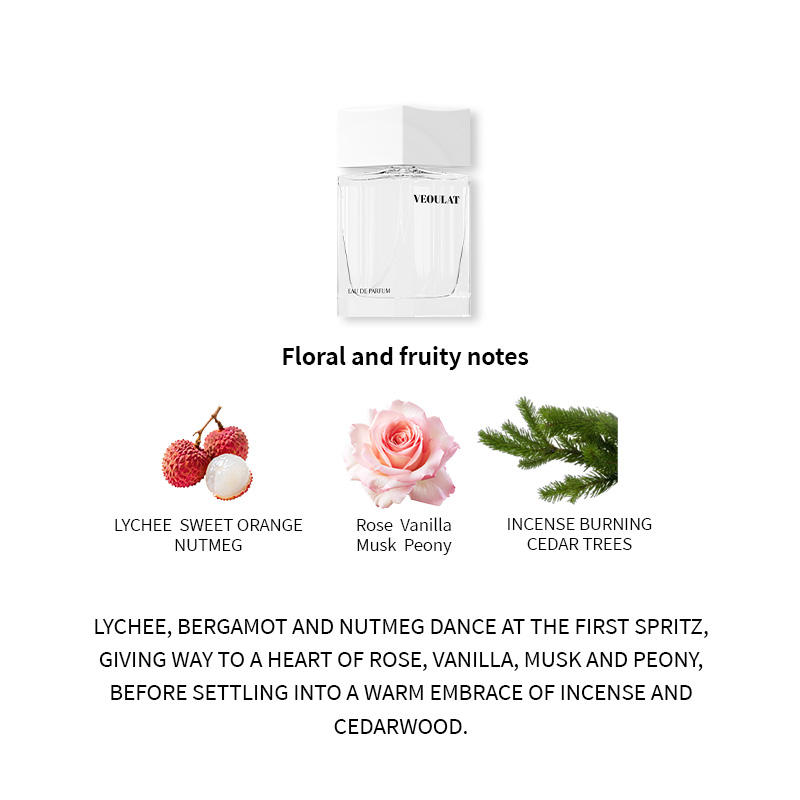 VEOULAT

EAU DE PARFUM

Floral and fruity notes

LYCHEE SWEET ORANGE NUTMEG

Rose Vanilla Musk Peony

INCENSE BURNING CEDAR TREES

LYCHEE, BERGAMOT AND NUTMEG DANCE AT THE FIRST SPRITZ, GIVING WAY TO A HEART OF ROSE, VANILLA, MUSK AND PEONY, BEFORE SETTLING INTO A WARM EMBRACE OF INCENSE AND CEDARWOOD.